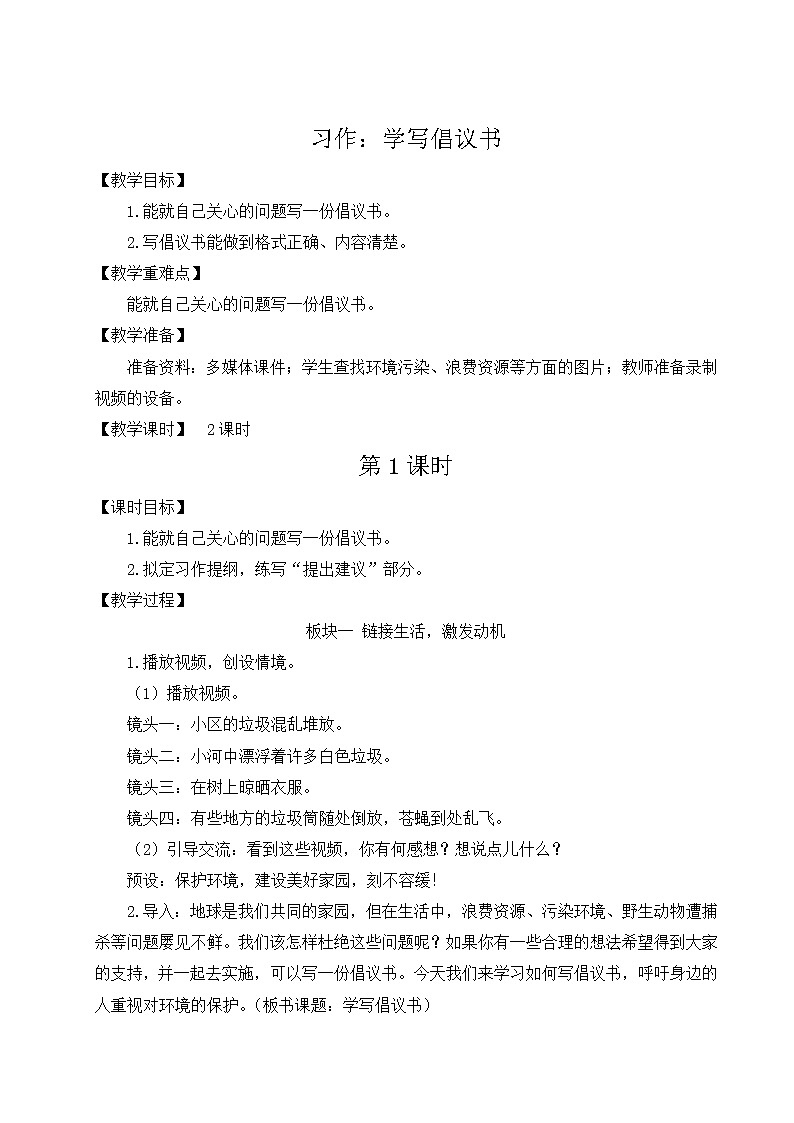 习作：学写倡议书

【教学目标】

1.能就自己关心的问题写一份倡议书。

2.写倡议书能做到格式正确、内容清楚。

【教学重难点】

能就自己关心的问题写一份倡议书。

【教学准备】

准备资料：多媒体课件；学生查找环境污染、浪费资源等方面的图片；教师准备录制视频的设备。

【教学课时】 2课时

第1课时

【课时目标】

1.能就自己关心的问题写一份倡议书。

2.拟定习作提纲，练写“提出建议”部分。

【教学过程】

板块一 链接生活，激发动机

1.播放视频，创设情境。

（1）播放视频。

镜头一：小区的垃圾混乱堆放。

镜头二：小河中漂浮着许多白色垃圾。

镜头三：在树上晾晒衣服。

镜头四：有些地方的垃圾筒随处倒放，苍蝇到处乱飞。

（2）引导交流：看到这些视频，你有何感想？想说点儿什么？

预设：保护环境，建设美好家园，刻不容缓!

2.导入：地球是我们共同的家园，但在生活中，浪费资源、污染环境、野生动物遭捕杀等问题屡见不鲜。我们该怎样杜绝这些问题呢？如果你有一些合理的想法希望得到大家的支持，并一起去实施，可以写一份倡议书。今天我们来学习如何写倡议书，呼吁身边的人重视对环境的保护。（板书课题：学写倡议书）